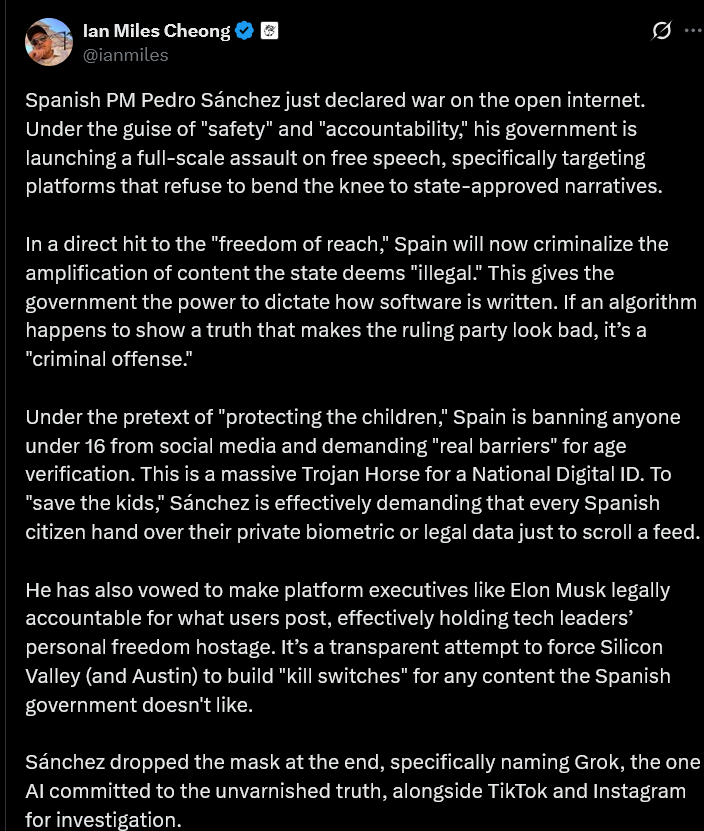 Ian Miles Cheong
@ianmiles

Spanish PM Pedro Sánchez just declared war on the open internet. Under the guise of "safety" and "accountability," his government is launching a full-scale assault on free speech, specifically targeting platforms that refuse to bend the knee to state-approved narratives.

In a direct hit to the "freedom of reach," Spain will now criminalize the amplification of content the state deems "illegal." This gives the government the power to dictate how software is written. If an algorithm happens to show a truth that makes the ruling party look bad, it's a "criminal offense."

Under the pretext of "protecting the children," Spain is banning anyone under 16 from social media and demanding "real barriers" for age verification. This is a massive Trojan Horse for a National Digital ID. To "save the kids," Sánchez is effectively demanding that every Spanish citizen hand over their private biometric or legal data just to scroll a feed.

He has also vowed to make platform executives like Elon Musk legally accountable for what users post, effectively holding tech leaders' personal freedom hostage. It's a transparent attempt to force Silicon Valley (and Austin) to build "kill switches" for any content the Spanish government doesn't like.

Sánchez dropped the mask at the end, specifically naming Grok, the one AI committed to the unvarnished truth, alongside TikTok and Instagram for investigation.